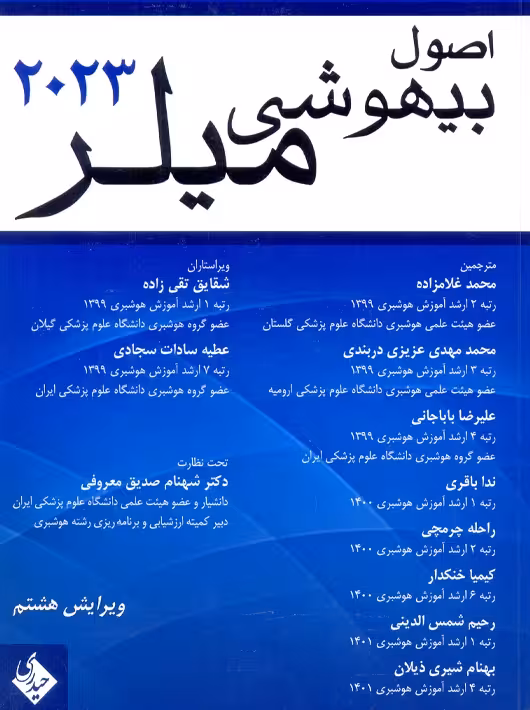 اصول
بیهوشی
میلر
۲۰۲۳

مترجمین
محمد غلامزاده
رتبه ۲ ارشد آموزش هوشبری ۱۳۹۹
عضو هیئت علمی هوشبری دانشگاه علوم پزشکی گلستان

محمد مهدی عزیزی دربندی
رتبه ۳ ارشد آموزش هوشبری ۱۳۹۹
عضو هیئت علمی هوشبری دانشگاه علوم پزشکی ارومیه

علیرضا باباجانی
رتبه ۴ ارشد آموزش هوشبری ۱۳۹۹
عضو گروه هوشبری دانشگاه علوم پزشکی ایران

ندا باقری
رتبه ۱ ارشد آموزش هوشبری ۱۴۰۰

راحله چرمچی
رتبه ۲ ارشد آموزش هوشبری ۱۴۰۰

کیمیا خنکدار
رتبه ۶ ارشد آموزش هوشبری ۱۴۰۰

رحیم شمس الدینی
رتبه ۱ ارشد آموزش هوشبری ۱۴۰۱

بهنام شیری ذیلان
رتبه ۴ ارشد آموزش هوشبری ۱۴۰۱

ویراستاران
شقایق تقی زاده
رتبه ۱ ارشد آموزش هوشبری ۱۳۹۹
عضو گروه هوشبری دانشگاه علوم پزشکی گیلان

عطیه سادات سجادی
رتبه ۷ ارشد آموزش هوشبری ۱۳۹۹
عضو گروه هوشبری دانشگاه علوم پزشکی ایران

تحت نظارت
دکتر شهنام صدیق معروفی
دانشیار و عضو هیئت علمی دانشگاه علوم پزشکی ایران
دبیر کمیته ارزشیابی و برنامه ریزی رشته هوشبری

ویرایش هشتم

حیدری